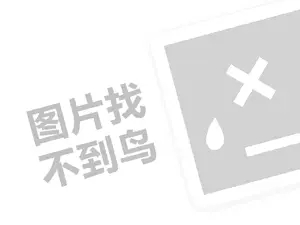 图片找
不到鸟